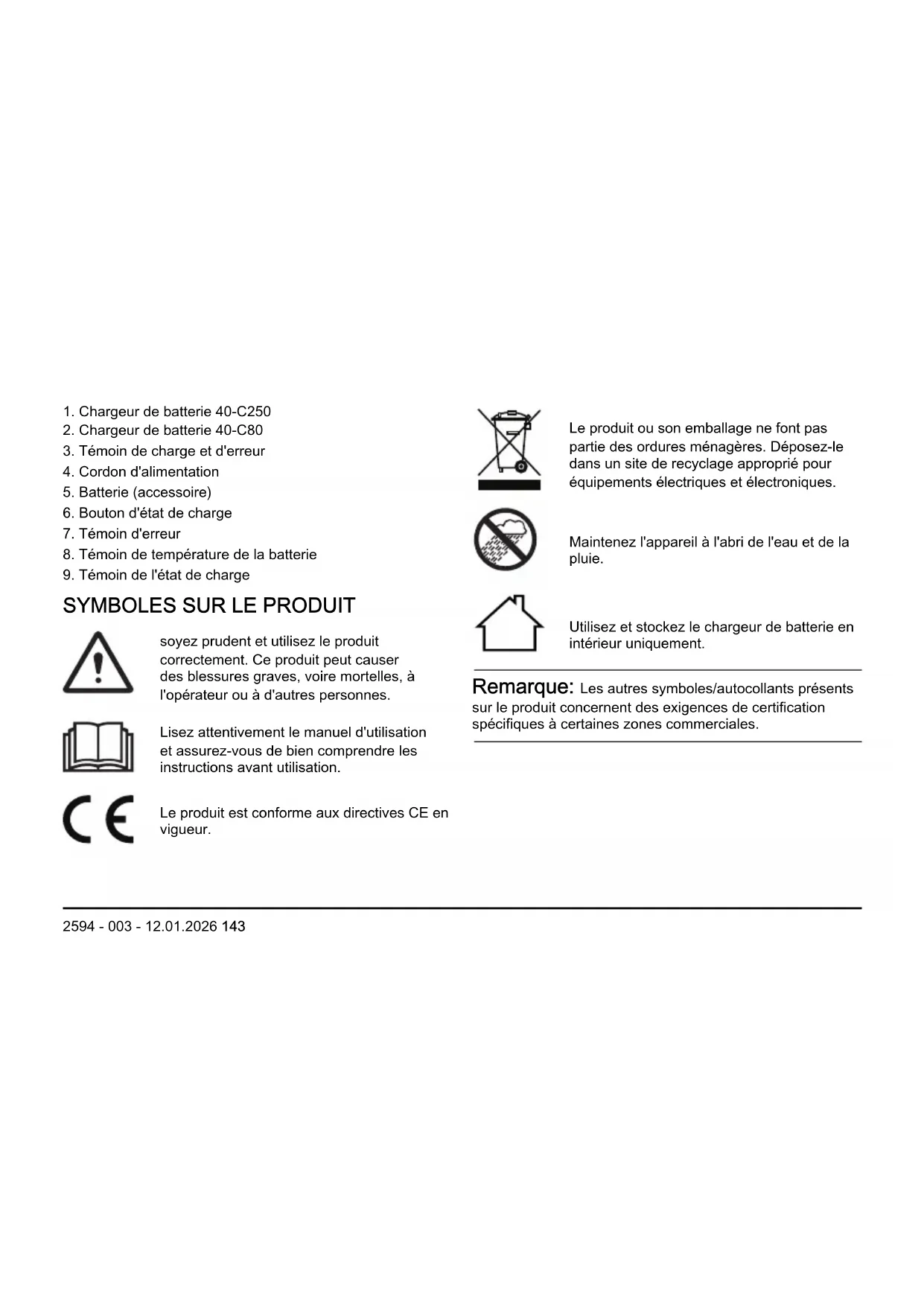 1. Chargeur de batterie 40-C250
2. Chargeur de batterie 40-C80
3. Témoin de charge et d'erreur
4. Cordon d'alimentation
5. Batterie (accessoire)
6. Bouton d'état de charge
7. Témoin d'erreur
8. Témoin de température de la batterie
9. Témoin de l'état de charge

SYMBOLES SUR LE PRODUIT

soyez prudent et utilisez le produit correctement. Ce produit peut causer des blessures graves, voire mortelles, à l'opérateur ou à d'autres personnes.

Lisez attentivement le manuel d'utilisation et assurez-vous de bien comprendre les instructions avant utilisation.

Le produit est conforme aux directives CE en vigueur.

Le produit ou son emballage ne font pas partie des ordures ménagères. Déposez-le dans un site de recyclage approprié pour équipements électriques et électroniques.

Maintenez l'appareil à l'abri de l'eau et de la pluie.

Utilisez et stockez le chargeur de batterie en intérieur uniquement.

Remarque: Les autres symboles/autocollants présents sur le produit concernent des exigences de certification spécifiques à certaines zones commerciales.

2594 - 003 - 12.01.2026 143